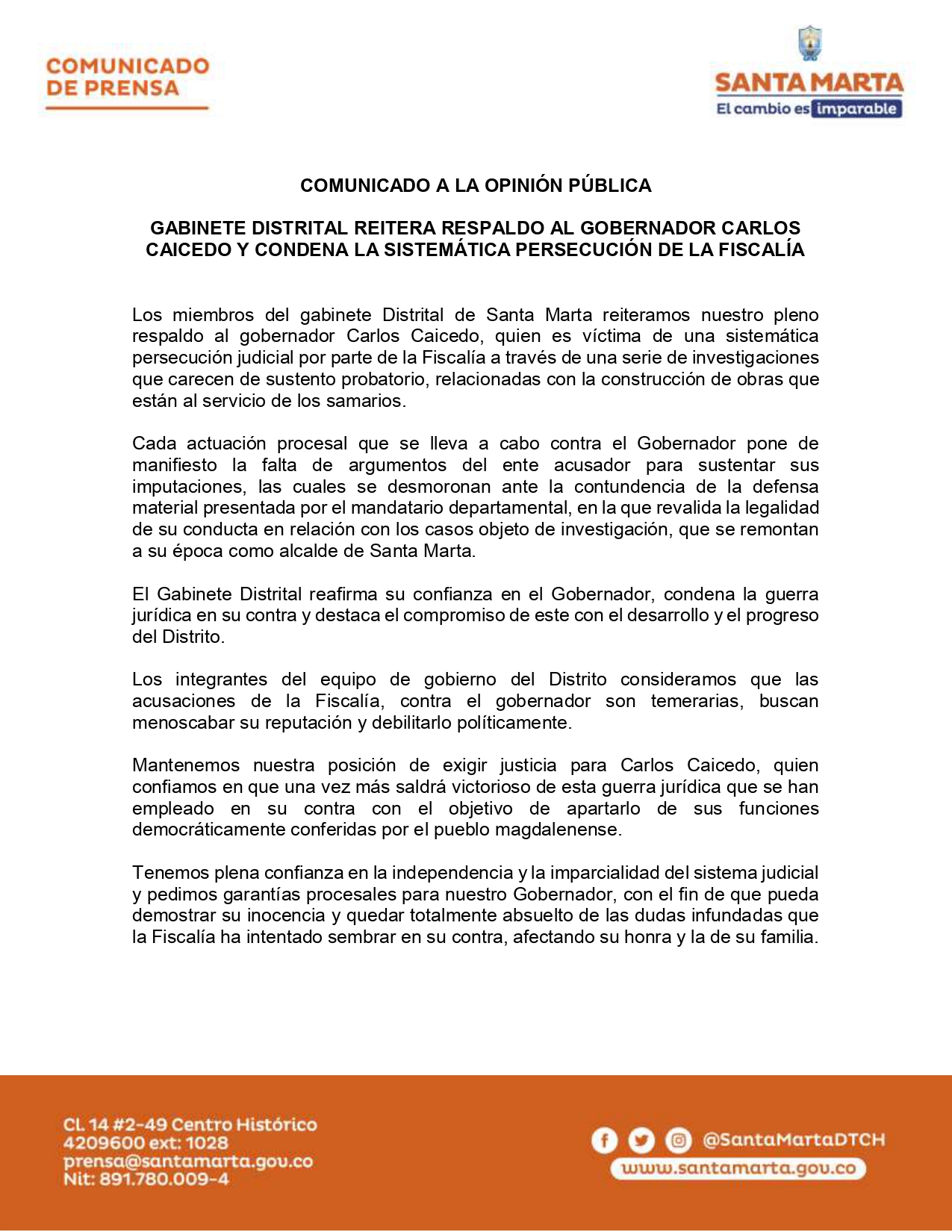 COMUNICADO DE PRENSA

SANTA MARTA
El cambio es imparable

COMUNICADO A LA OPINIÓN PÚBLICA

GABINETE DISTRITAL REITERA RESPALDO AL GOBERNADOR CARLOS CAICEDO Y CONDENA LA SISTEMÁTICA PERSECUCIÓN DE LA FISCALÍA

Los miembros del gabinete Distrital de Santa Marta reiteramos nuestro pleno respaldo al gobernador Carlos Caicedo, quien es víctima de una sistemática persecución judicial por parte de la Fiscalía a través de una serie de investigaciones que carecen de sustento probatorio, relacionadas con la construcción de obras que están al servicio de los samarios.

Cada actuación procesal que se lleva a cabo contra el Gobernador pone de manifiesto la falta de argumentos del ente acusador para sustentar sus imputaciones, las cuales se desmoronan ante la contundencia de la defensa material presentada por el mandatario departamental, en la que revalida la legalidad de su conducta en relación con los casos objeto de investigación, que se remontan a su época como alcalde de Santa Marta.

El Gabinete Distrital reafirma su confianza en el Gobernador, condena la guerra jurídica en su contra y destaca el compromiso de este con el desarrollo y el progreso del Distrito.

Los integrantes del equipo de gobierno del Distrito consideramos que las acusaciones de la Fiscalía, contra el gobernador son temerarias, buscan menoscabar su reputación y debilitarlo políticamente.

Mantenemos nuestra posición de exigir justicia para Carlos Caicedo, quien confiamos en que una vez más saldrá victorioso de esta guerra jurídica que se han empleado en su contra con el objetivo de apartarlo de sus funciones democráticamente conferidas por el pueblo magdalenense.

Tenemos plena confianza en la independencia y la imparcialidad del sistema judicial y pedimos garantías procesales para nuestro Gobernador, con el fin de que pueda demostrar su inocencia y quedar totalmente absuelto de las dudas infundadas que la Fiscalía ha intentado sembrar en su contra, afectando su honra y la de su familia.

Cl. 14 #2-49 Centro Histórico
4209600 ext: 1028
prensa@santamarta.gov.co
Nit: 891.780.009-4

@SantaMartaDTCH
www.santamarta.gov.co